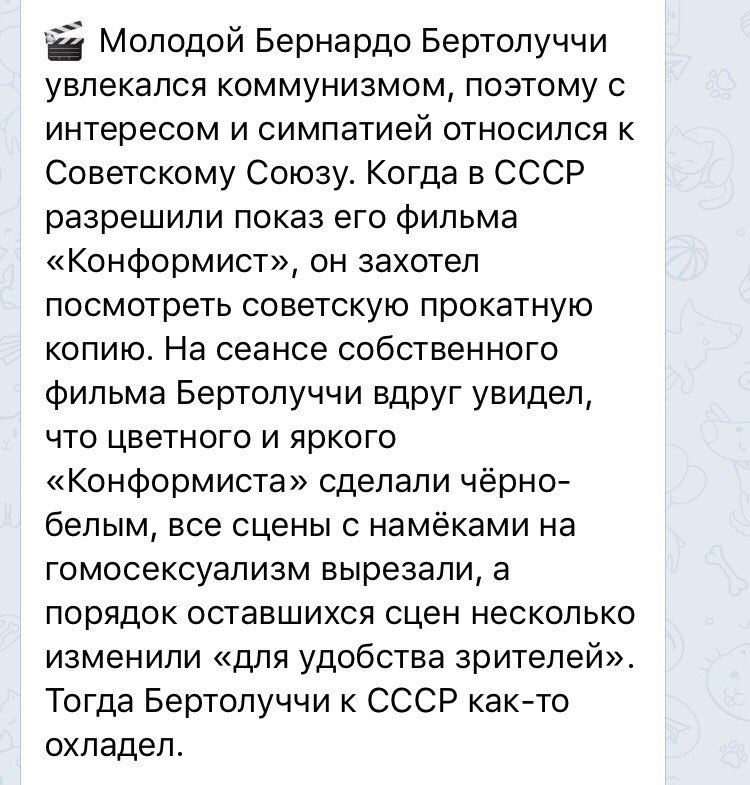 🎬 Молодой Бернардо Бертолуччи увлекался коммунизмом, поэтому с интересом и симпатией относился к Советскому Союзу. Когда в СССР разрешили показ его фильма «Конформист», он захотел посмотреть советскую прокатную копию. На сеансе собственного фильма Бертолуччи вдруг увидел, что цветного и яркого «Конформиста» сделали чёрно-белым, все сцены с намёками на гомосексуализм вырезали, а порядок оставшихся сцен несколько изменили «для удобства зрителей». Тогда Бертолуччи к СССР как-то охладел.